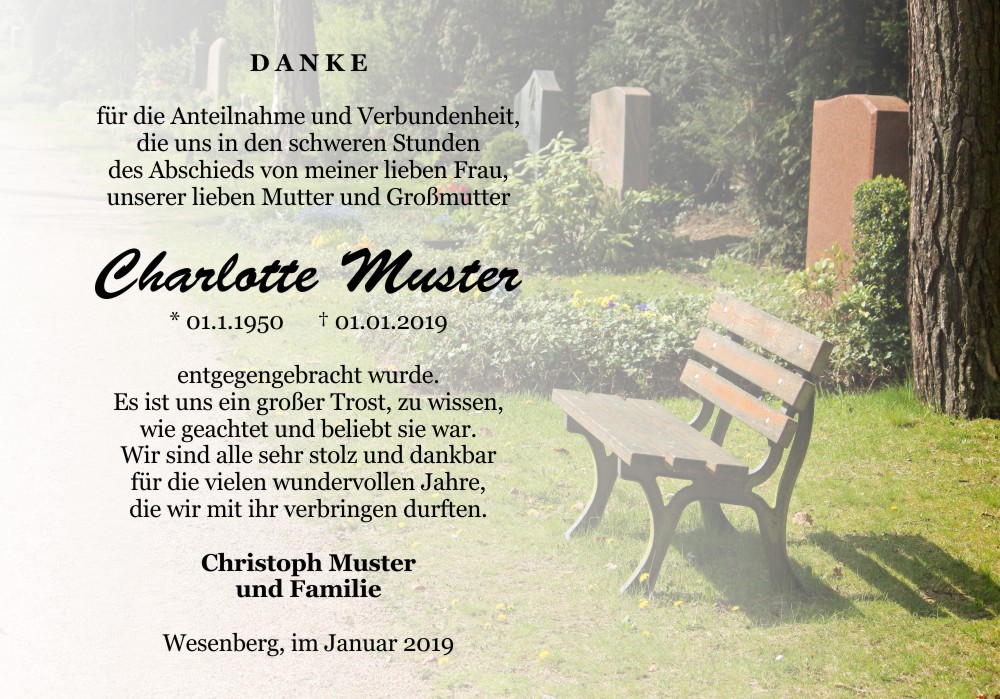 DANKE

für die Anteilnahme und Verbundenheit, die uns in den schweren Stunden des Abschieds von meiner lieben Frau, unserer lieben Mutter und Großmutter

Charlotte Muster

* 01.1.1950 † 01.01.2019

entgegengebracht wurde. Es ist uns ein großer Trost, zu wissen, wie geachtet und beliebt sie war. Wir sind alle sehr stolz und dankbar für die vielen wundervollen Jahre, die wir mit ihr verbringen durften.

Christoph Muster und Familie

Wesenberg, im Januar 2019